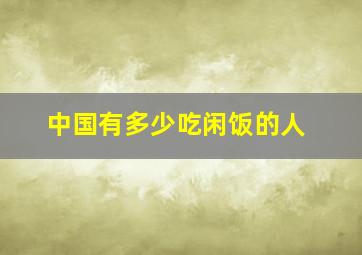 中国有多少吃闲饭的人